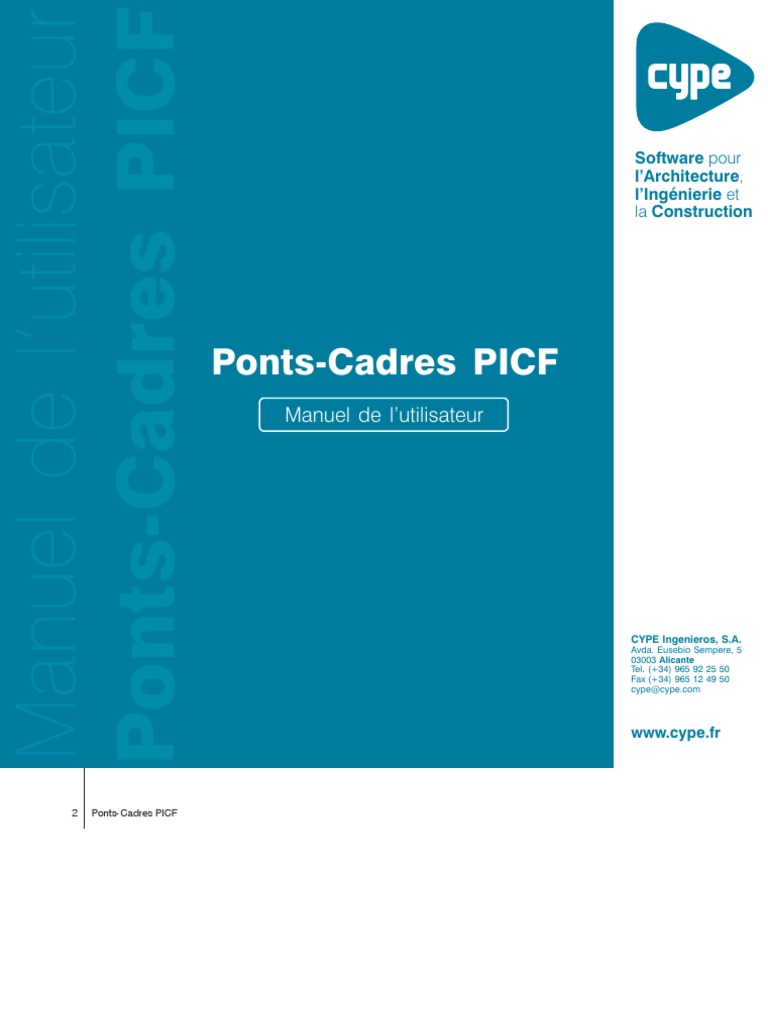 Manuel de l'utilisateur

Ponts-Cadres PICF

cype

Software pour l'Architecture, l'Ingénierie et la Construction

Ponts-Cadres PICF

Manuel de l'utilisateur

CYPE Ingenieros, S.A.
Avda. Eusebio Sempere, 5
03003 Alicante
Tel. (+34) 965 92 25 50
Fax (+34) 965 12 49 50
cype@cype.com

www.cype.fr

2 Ponts-Cadres PICF